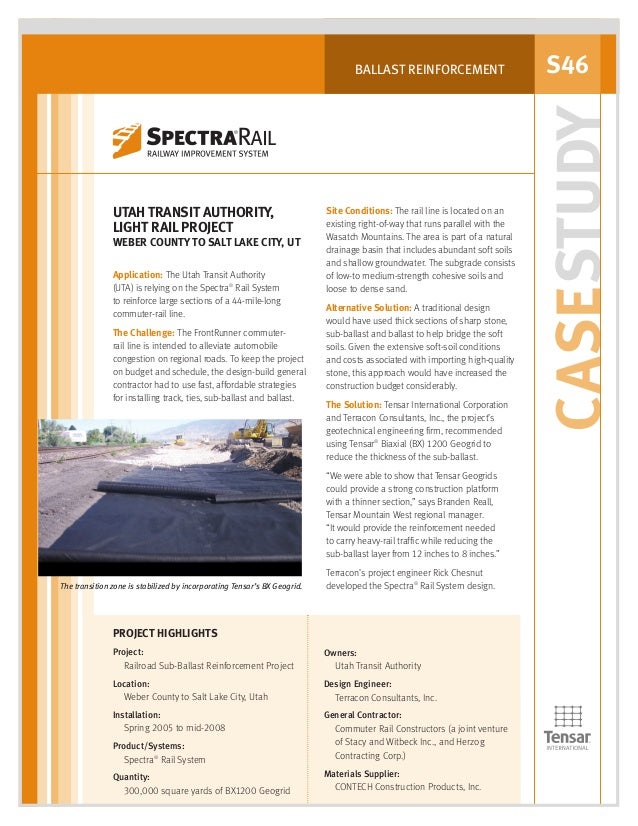 BALLAST REINFORCEMENT

S46

CASE STUDY

SPECTRA® RAIL
RAILWAY IMPROVEMENT SYSTEM

UTAH TRANSIT AUTHORITY, LIGHT RAIL PROJECT
WEBER COUNTY TO SALT LAKE CITY, UT

Application: The Utah Transit Authority (UTA) is relying on the Spectra® Rail System to reinforce large sections of a 44-mile-long commuter-rail line.

The Challenge: The FrontRunner commuter-rail line is intended to alleviate automobile congestion on regional roads. To keep the project on budget and schedule, the design-build general contractor had to use fast, affordable strategies for installing track, ties, sub-ballast and ballast.

The transition zone is stabilized by incorporating Tensar's BX Geogrid.

Site Conditions: The rail line is located on an existing right-of-way that runs parallel with the Wasatch Mountains. The area is part of a natural drainage basin that includes abundant soft soils and shallow groundwater. The subgrade consists of low-to medium-strength cohesive soils and loose to dense sand.

Alternative Solution: A traditional design would have used thick sections of sharp stone, sub-ballast and ballast to help bridge the soft soils. Given the extensive soft-soil conditions and costs associated with importing high-quality stone, this approach would have increased the construction budget considerably.

The Solution: Tensar International Corporation and Terracon Consultants, Inc., the project's geotechnical engineering firm, recommended using Tensar® Biaxial (BX) 1200 Geogrid to reduce the thickness of the sub-ballast.

"We were able to show that Tensar Geogrids could provide a strong construction platform with a thinner section," says Branden Reall, Tensar Mountain West regional manager. "It would provide the reinforcement needed to carry heavy-rail traffic while reducing the sub-ballast layer from 12 inches to 8 inches."

Terracon's project engineer Rick Chesnut developed the Spectra® Rail System design.

PROJECT HIGHLIGHTS

Project:
Railroad Sub-Ballast Reinforcement Project

Location:
Weber County to Salt Lake City, Utah

Installation:
Spring 2005 to mid-2008

Product/Systems:
Spectra® Rail System

Quantity:
300,000 square yards of BX1200 Geogrid

Owners:
Utah Transit Authority

Design Engineer:
Terracon Consultants, Inc.

General Contractor:
Commuter Rail Constructors (a joint venture of Stacy and Witbeck Inc., and Herzog Contracting Corp.)

Materials Supplier:
CONTECH Construction Products, Inc.

Tensar
INTERNATIONAL